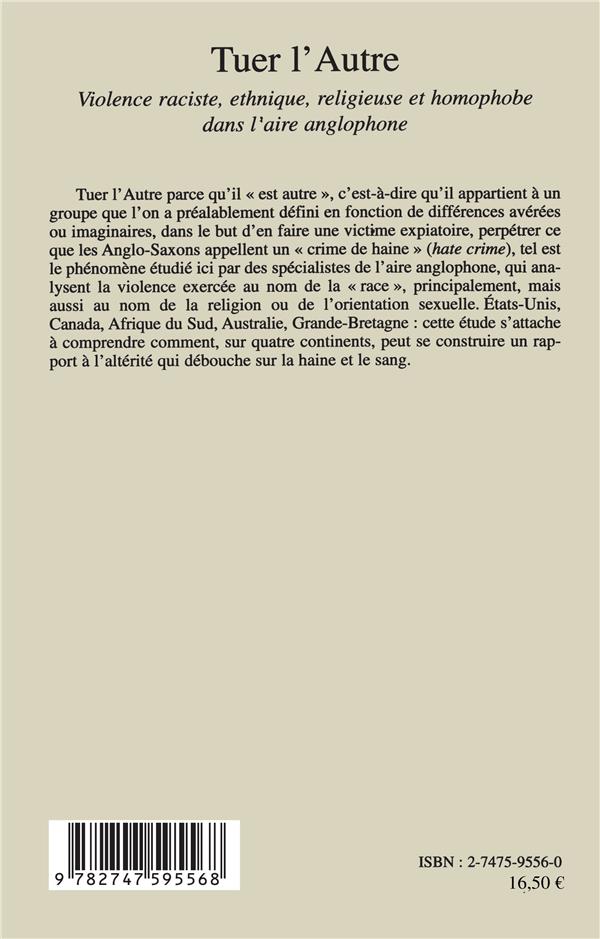 Tuer l'Autre

Violence raciste, ethnique, religieuse et homophobe dans l'aire anglophone

Tuer l'Autre parce qu'il « est autre », c'est-à-dire qu'il appartient à un groupe que l'on a préalablement défini en fonction de différences avérées ou imaginaires, dans le but d'en faire une victime expiatoire, perpétrer ce que les Anglo-Saxons appellent un « crime de haine » (hate crime), tel est le phénomène étudié ici par des spécialistes de l'aire anglophone, qui analysent la violence exercée au nom de la « race », principalement, mais aussi au nom de la religion ou de l'orientation sexuelle. États-Unis, Canada, Afrique du Sud, Australie, Grande-Bretagne : cette étude s'attache à comprendre comment, sur quatre continents, peut se construire un rapport à l'altérité qui débouche sur la haine et le sang.

9 782747 595568

ISBN : 2-7475-9556-0
16,50 €